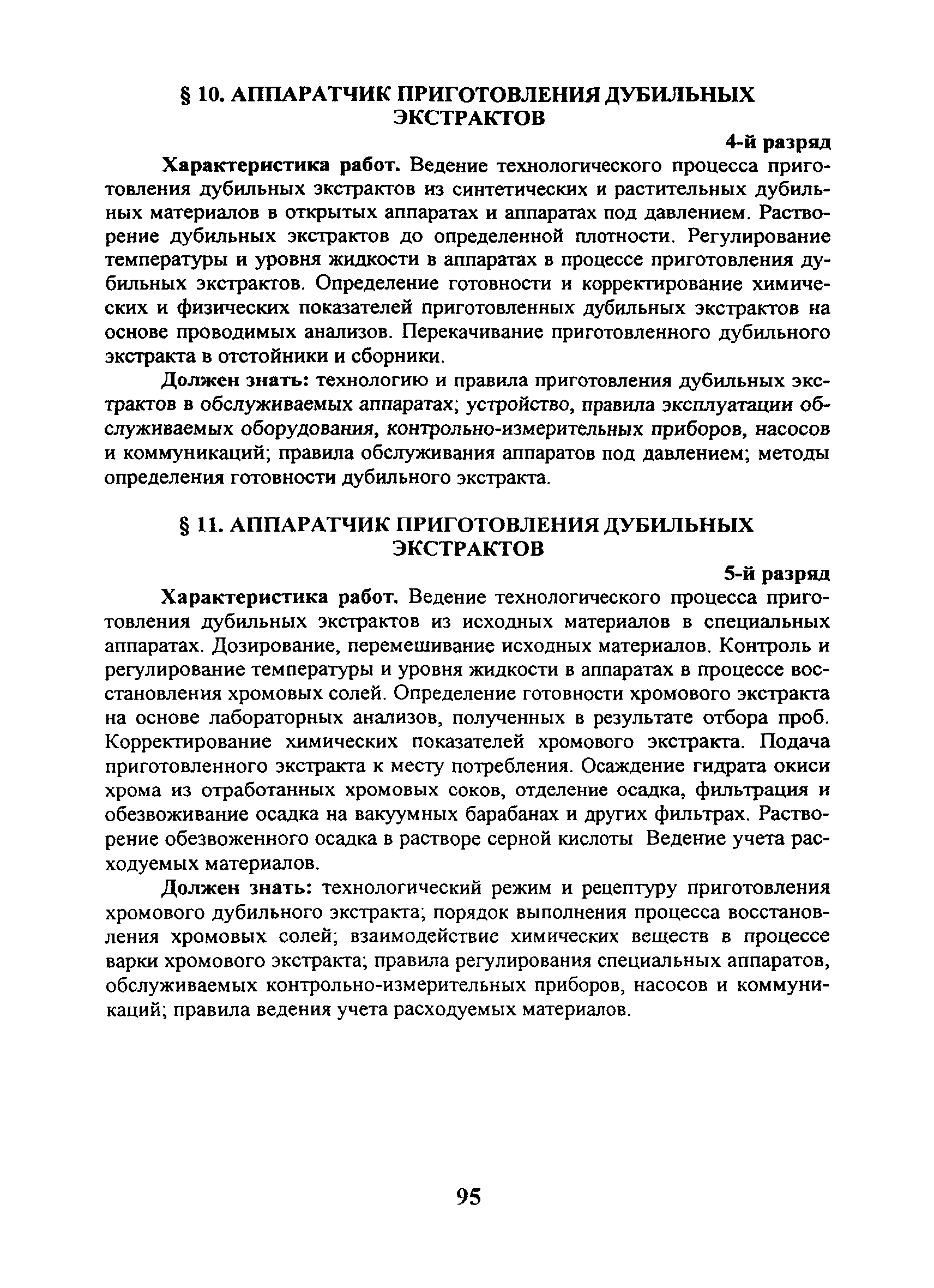 § 10. АППАРАТЧИК ПРИГОТОВЛЕНИЯ ДУБИЛЬНЫХ ЭКСТРАКТОВ

4-й разряд

Характеристика работ. Ведение технологического процесса приготовления дубильных экстрактов из синтетических и растительных дубильных материалов в открытых аппаратах и аппаратах под давлением. Растворение дубильных экстрактов до определенной плотности. Регулирование температуры и уровня жидкости в аппаратах в процессе приготовления дубильных экстрактов. Определение готовности и корректирование химических и физических показателей приготовленных дубильных экстрактов на основе проводимых анализов. Перекачивание приготовленного дубильного экстракта в отстойники и сборники.

Должен знать: технологию и правила приготовления дубильных экстрактов в обслуживаемых аппаратах; устройство, правила эксплуатации обслуживаемых оборудования, контрольно-измерительных приборов, насосов и коммуникаций; правила обслуживания аппаратов под давлением; методы определения готовности дубильного экстракта.

§ 11. АППАРАТЧИК ПРИГОТОВЛЕНИЯ ДУБИЛЬНЫХ ЭКСТРАКТОВ

5-й разряд

Характеристика работ. Ведение технологического процесса приготовления дубильных экстрактов из исходных материалов в специальных аппаратах. Дозирование, перемешивание исходных материалов. Контроль и регулирование температуры и уровня жидкости в аппаратах в процессе восстановления хромовых солей. Определение готовности хромового экстракта на основе лабораторных анализов, полученных в результате отбора проб. Корректирование химических показателей хромового экстракта. Подача приготовленного экстракта к месту потребления. Осаждение гидрата окиси хрома из отработанных хромовых соков, отделение осадка, фильтрация и обезвоживание осадка на вакуумных барабанах и других фильтрах. Растворение обезвоженного осадка в растворе серной кислоты Ведение учета расходуемых материалов.

Должен знать: технологический режим и рецептуру приготовления хромового дубильного экстракта; порядок выполнения процесса восстановления хромовых солей; взаимодействие химических веществ в процессе варки хромового экстракта; правила регулирования специальных аппаратов, обслуживаемых контрольно-измерительных приборов, насосов и коммуникаций; правила ведения учета расходуемых материалов.

95